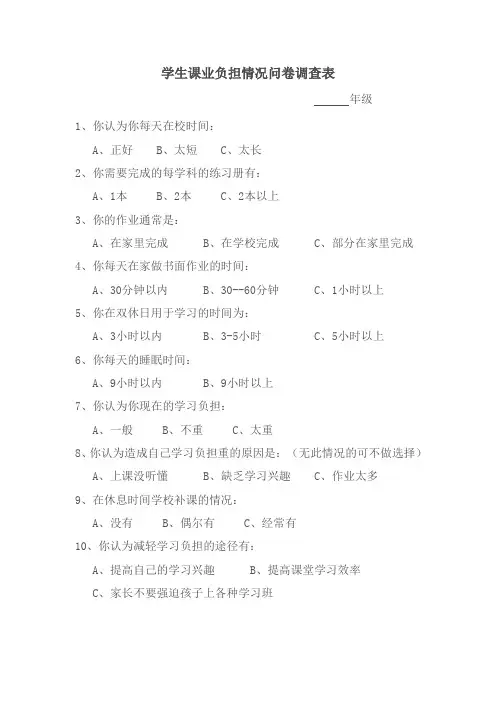 学生课业负担情况问卷调查表

______年级

1、你认为你每天在校时间：

A、正好　B、太短　C、太长

2、你需要完成的每学科的练习册有：

A、1本　B、2本　C、2本以上

3、你的作业通常是：

A、在家里完成　B、在学校完成　C、部分在家里完成

4、你每天在家做书面作业的时间：

A、30分钟以内　B、30--60分钟　C、1小时以上

5、你在双休日用于学习的时间为：

A、3小时以内　B、3-5小时　C、5小时以上

6、你每天的睡眠时间：

A、9小时以内　B、9小时以上

7、你认为你现在的学习负担：

A、一般　B、不重　C、太重

8、你认为造成自己学习负担重的原因是：（无此情况的可不做选择）

A、上课没听懂　B、缺乏学习兴趣　C、作业太多

9、在休息时间学校补课的情况：

A、没有　B、偶尔有　C、经常有

10、你认为减轻学习负担的途径有：

A、提高自己的学习兴趣　B、提高课堂学习效率

C、家长不要强迫孩子上各种学习班